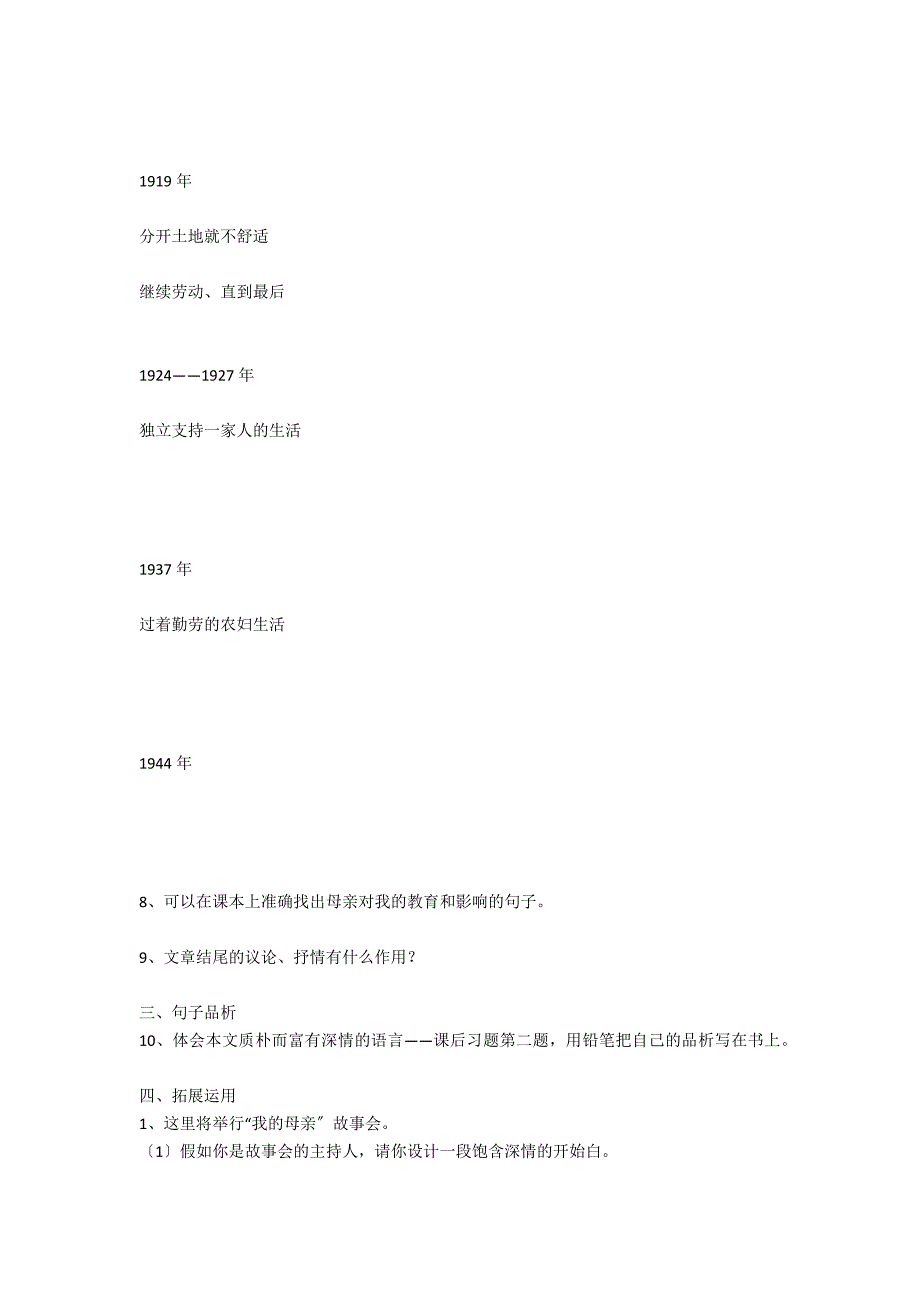 1919 年

分开土地就不舒适

继续劳动、直到最后

1924——1927 年

独立支持一家人的生活

1937 年

过着勤劳的农妇生活

1944 年

8、可以在课本上准确找出母亲对我的教育和影响的句子。

9、文章结尾的议论、抒情有什么作用？

三、句子品析
10、体会本文质朴而富有深情的语言——课后习题第二题，用铅笔把自己的品析写在书上。

四、拓展运用
1、这里将举行“我的母亲〞故事会。
〔1〕假如你是故事会的主持人，请你设计一段饱含深情的开始白。